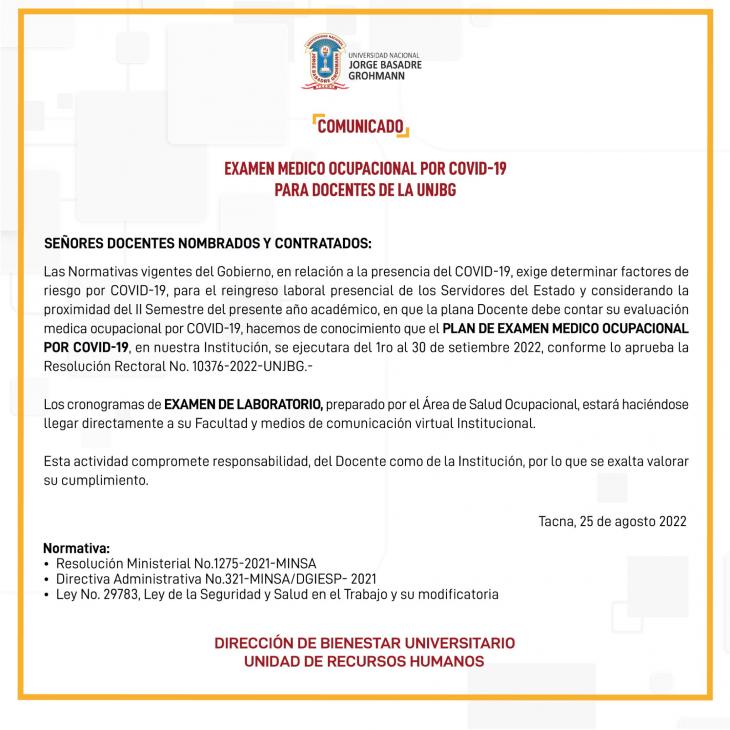 UNIVERSIDAD NACIONAL
JORGE BASADRE
GROHMANN

COMUNICADO

EXAMEN MEDICO OCUPACIONAL POR COVID-19
PARA DOCENTES DE LA UNJBG

SEÑORES DOCENTES NOMBRADOS Y CONTRATADOS:

Las Normativas vigentes del Gobierno, en relación a la presencia del COVID-19, exige determinar factores de riesgo por COVID-19, para el reingreso laboral presencial de los Servidores del Estado y considerando la proximidad del II Semestre del presente año académico, en que la plana Docente debe contar su evaluación medica ocupacional por COVID-19, hacemos de conocimiento que el PLAN DE EXAMEN MEDICO OCUPACIONAL POR COVID-19, en nuestra Institución, se ejecutara del 1ro al 30 de setiembre 2022, conforme lo aprueba la Resolución Rectoral No. 10376-2022-UNJBG.-

Los cronogramas de EXAMEN DE LABORATORIO, preparado por el Área de Salud Ocupacional, estará haciéndose llegar directamente a su Facultad y medios de comunicación virtual Institucional.

Esta actividad compromete responsabilidad, del Docente como de la Institución, por lo que se exalta valorar su cumplimiento.

Tacna, 25 de agosto 2022

Normativa:
• Resolución Ministerial No.1275-2021-MINSA
• Directiva Administrativa No.321-MINSA/DGIESP- 2021
• Ley No. 29783, Ley de la Seguridad y Salud en el Trabajo y su modificatoria

DIRECCIÓN DE BIENESTAR UNIVERSITARIO
UNIDAD DE RECURSOS HUMANOS